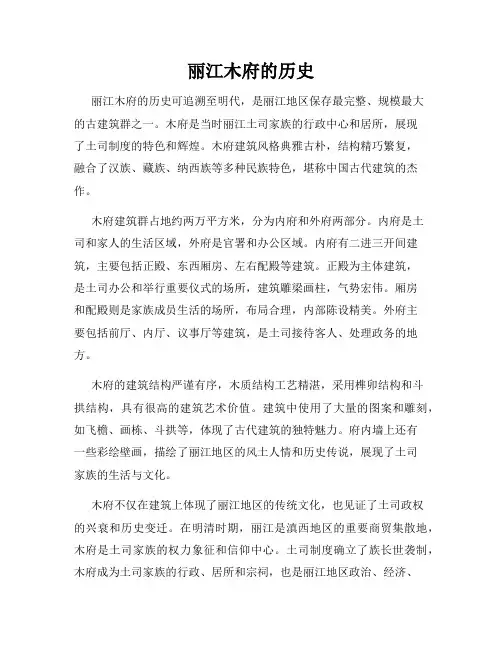 丽江木府的历史

丽江木府的历史可追溯至明代，是丽江地区保存最完整、规模最大的古建筑群之一。木府是当时丽江土司家族的行政中心和居所，展现了土司制度的特色和辉煌。木府建筑风格典雅古朴，结构精巧繁复，融合了汉族、藏族、纳西族等多种民族特色，堪称中国古代建筑的杰作。

木府建筑群占地约两万平方米，分为内府和外府两部分。内府是土司和家人的生活区域，外府是官署和办公区域。内府有二进三开间建筑，主要包括正殿、东西厢房、左右配殿等建筑。正殿为主体建筑，是土司办公和举行重要仪式的场所，建筑雕梁画柱，气势宏伟。厢房和配殿则是家族成员生活的场所，布局合理，内部陈设精美。外府主要包括前厅、内厅、议事厅等建筑，是土司接待客人、处理政务的地方。

木府的建筑结构严谨有序，木质结构工艺精湛，采用榫卯结构和斗拱结构，具有很高的建筑艺术价值。建筑中使用了大量的图案和雕刻，如飞檐、画栋、斗拱等，体现了古代建筑的独特魅力。府内墙上还有一些彩绘壁画，描绘了丽江地区的风土人情和历史传说，展现了土司家族的生活与文化。

木府不仅在建筑上体现了丽江地区的传统文化，也见证了土司政权的兴衰和历史变迁。在明清时期，丽江是滇西地区的重要商贸集散地，木府是土司家族的权力象征和信仰中心。土司制度确立了族长世袭制，木府成为土司家族的行政、居所和宗祠，也是丽江地区政治、经济、